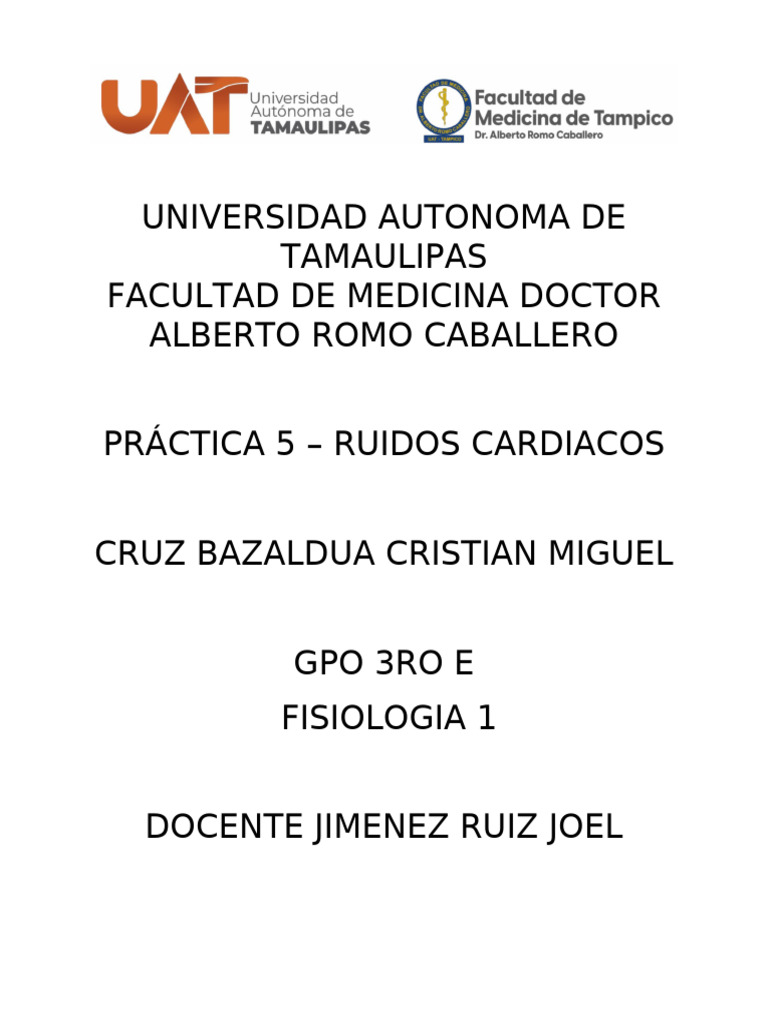 UAT Universidad Autónoma de TAMAULIPAS

UAT - TAMPICO

Facultad de Medicina de Tampico
Dr. Alberto Romo Caballero

UNIVERSIDAD AUTONOMA DE TAMAULIPAS
FACULTAD DE MEDICINA DOCTOR ALBERTO ROMO CABALLERO

PRÁCTICA 5 – RUIDOS CARDIACOS

CRUZ BAZALDUA CRISTIAN MIGUEL

GPO 3RO E
FISIOLOGIA 1

DOCENTE JIMENEZ RUIZ JOEL